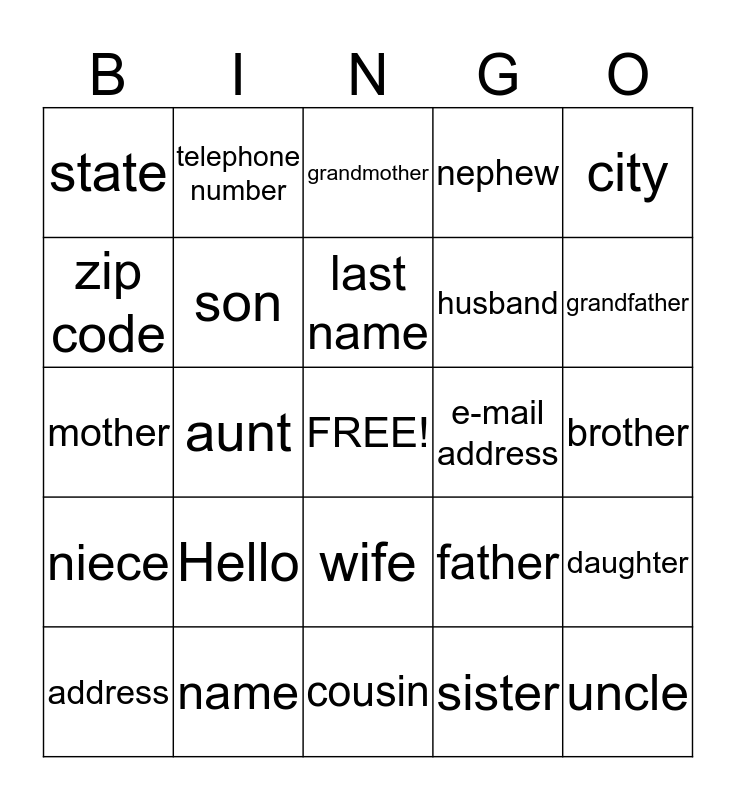 | B | I | N | G | O |
|---|---|---|---|---|
| state | telephone number | grandmother | nephew | city |
| zip code | son | last name | husband | grandfather |
| mother | aunt | FREE! | e-mail address | brother |
| niece | Hello | wife | father | daughter |
| address | name | cousin | sister | uncle |